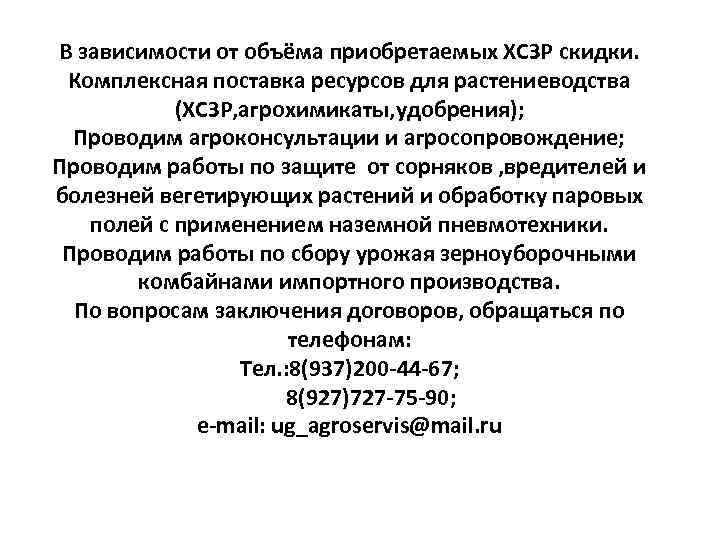 В зависимости от объёма приобретаемых ХСЗР скидки.
Комплексная поставка ресурсов для растениеводства (ХСЗР,агрохимикаты,удобрения);
Проводим агроконсультации и агросопровождение;
Проводим работы по защите от сорняков ,вредителей и болезней вегетирующих растений и обработку паровых полей с применением наземной пневмотехники.
Проводим работы по сбору урожая зерноуборочными комбайнами импортного производства.
По вопросам заключения договоров, обращаться по телефонам:
Тел.:8(937)200-44-67;
8(927)727-75-90;
e-mail: ug_agroservis@mail.ru